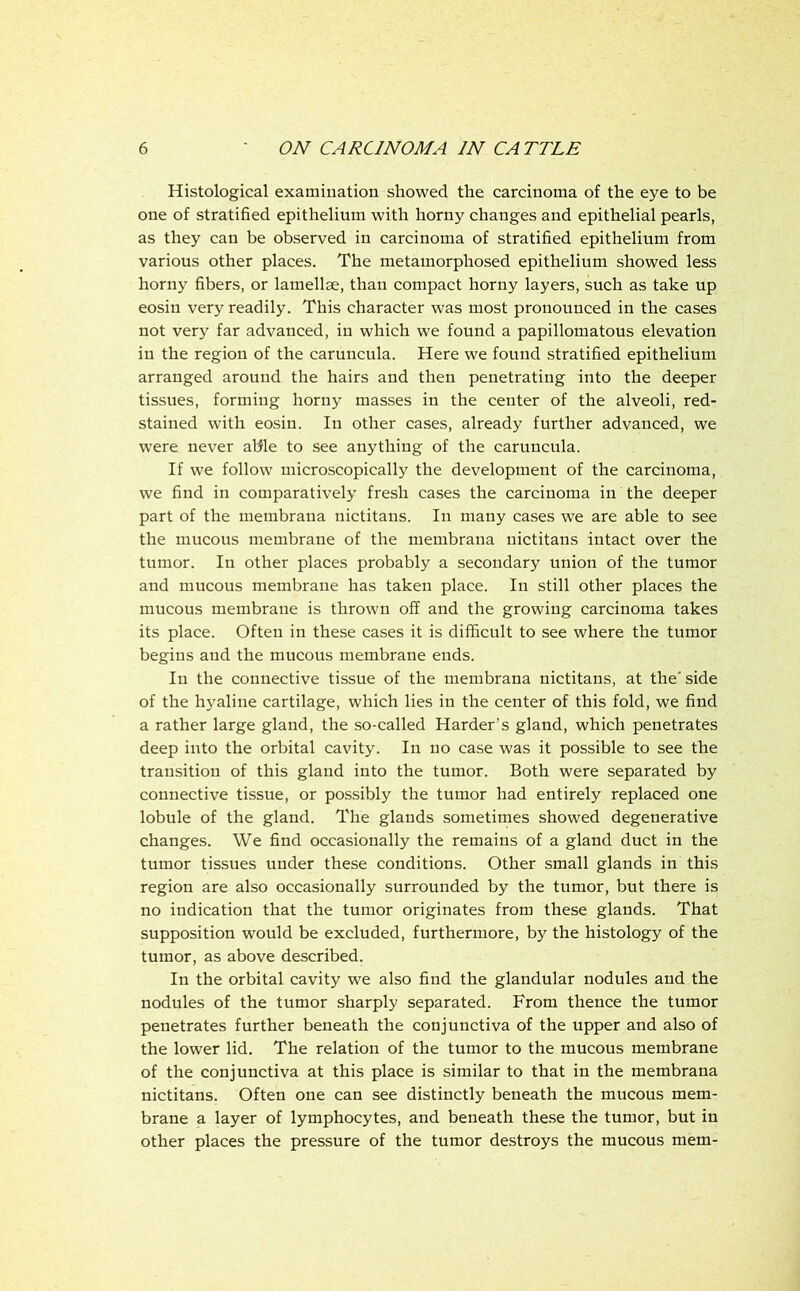 6 ON CARCINOMA IN CATTLE

Histological examination showed the carcinoma of the eye to be one of stratified epithelium with horny changes and epithelial pearls, as they can be observed in carcinoma of stratified epithelium from various other places. The metamorphosed epithelium showed less horny fibers, or lamellæ, than compact horny layers, such as take up eosin very readily. This character was most pronounced in the cases not very far advanced, in which we found a papillomatous elevation in the region of the caruncula. Here we found stratified epithelium arranged around the hairs and then penetrating into the deeper tissues, forming horny masses in the center of the alveoli, red-stained with eosin. In other cases, already further advanced, we were never able to see anything of the caruncula.

If we follow microscopically the development of the carcinoma, we find in comparatively fresh cases the carcinoma in the deeper part of the membrana nictitans. In many cases we are able to see the mucous membrane of the membrana nictitans intact over the tumor. In other places probably a secondary union of the tumor and mucous membrane has taken place. In still other places the mucous membrane is thrown off and the growing carcinoma takes its place. Often in these cases it is difficult to see where the tumor begins and the mucous membrane ends.

In the connective tissue of the membrana nictitans, at the side of the hyaline cartilage, which lies in the center of this fold, we find a rather large gland, the so-called Harder's gland, which penetrates deep into the orbital cavity. In no case was it possible to see the transition of this gland into the tumor. Both were separated by connective tissue, or possibly the tumor had entirely replaced one lobule of the gland. The glands sometimes showed degenerative changes. We find occasionally the remains of a gland duct in the tumor tissues under these conditions. Other small glands in this region are also occasionally surrounded by the tumor, but there is no indication that the tumor originates from these glands. That supposition would be excluded, furthermore, by the histology of the tumor, as above described.

In the orbital cavity we also find the glandular nodules and the nodules of the tumor sharply separated. From thence the tumor penetrates further beneath the conjunctiva of the upper and also of the lower lid. The relation of the tumor to the mucous membrane of the conjunctiva at this place is similar to that in the membrana nictitans. Often one can see distinctly beneath the mucous membrane a layer of lymphocytes, and beneath these the tumor, but in other places the pressure of the tumor destroys the mucous mem-